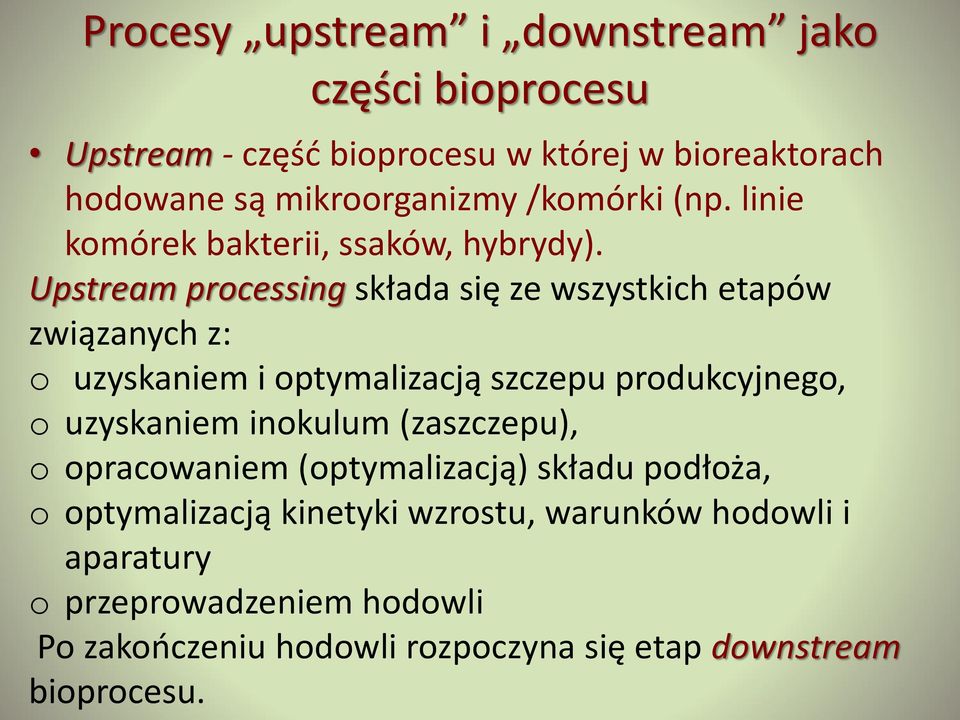 Procesy „upstream” i „downstream” jako części bioprocesu

• Upstream - część bioprocesu w której w bioreaktorach hodowane są mikroorganizmy /komórki (np. linie komórek bakterii, ssaków, hybrydy).

Upstream processing składa się ze wszystkich etapów związanych z:

o uzyskaniem i optymalizacją szczepu produkcyjnego,
o uzyskaniem inokulum (zaszczepu),
o opracowaniem (optymalizacją) składu podłoża,
o optymalizacją kinetyki wzrostu, warunków hodowli i aparatury
o przeprowadzeniem hodowli

Po zakończeniu hodowli rozpoczyna się etap downstream bioprocesu.